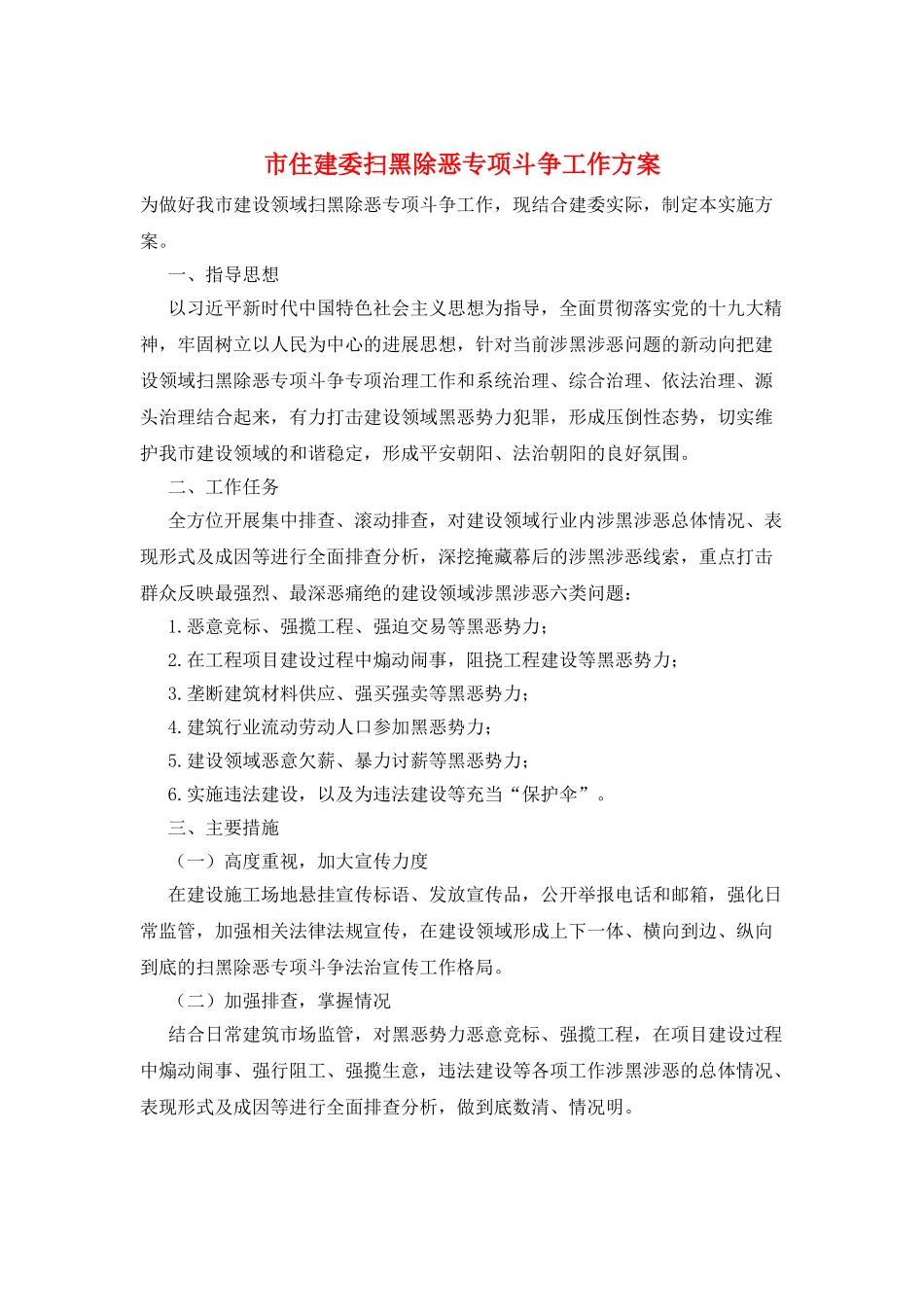 市住建委扫黑除恶专项斗争工作方案

为做好我市建设领域扫黑除恶专项斗争工作，现结合建委实际，制定本实施方案。

一、指导思想

以习近平新时代中国特色社会主义思想为指导，全面贯彻落实党的十九大精神，牢固树立以人民为中心的进展思想，针对当前涉黑涉恶问题的新动向把建设领域扫黑除恶专项斗争专项治理工作和系统治理、综合治理、依法治理、源头治理结合起来，有力打击建设领域黑恶势力犯罪，形成压倒性态势，切实维护我市建设领域的和谐稳定，形成平安朝阳、法治朝阳的良好氛围。

二、工作任务

全方位开展集中排查、滚动排查，对建设领域行业内涉黑涉恶总体情况、表现形式及成因等进行全面排查分析，深挖掩藏幕后的涉黑涉恶线索，重点打击群众反映最强烈、最深恶痛绝的建设领域涉黑涉恶六类问题：

1.恶意竞标、强揽工程、强迫交易等黑恶势力；

2.在工程项目建设过程中煽动闹事，阻挠工程建设等黑恶势力；

3.垄断建筑材料供应、强买强卖等黑恶势力；

4.建筑行业流动劳动人口参加黑恶势力；

5.建设领域恶意欠薪、暴力讨薪等黑恶势力；

6.实施违法建设，以及为违法建设等充当“保护伞”。

三、主要措施

（一）高度重视，加大宣传力度

在建设施工场地悬挂宣传标语、发放宣传品，公开举报电话和邮箱，强化日常监管，加强相关法律法规宣传，在建设领域形成上下一体、横向到边、纵向到底的扫黑除恶专项斗争法治宣传工作格局。

（二）加强排查，掌握情况

结合日常建筑市场监管，对黑恶势力恶意竞标、强揽工程，在项目建设过程中煽动闹事、强行阻工、强揽生意，违法建设等各项工作涉黑涉恶的总体情况、表现形式及成因等进行全面排查分析，做到底数清、情况明。